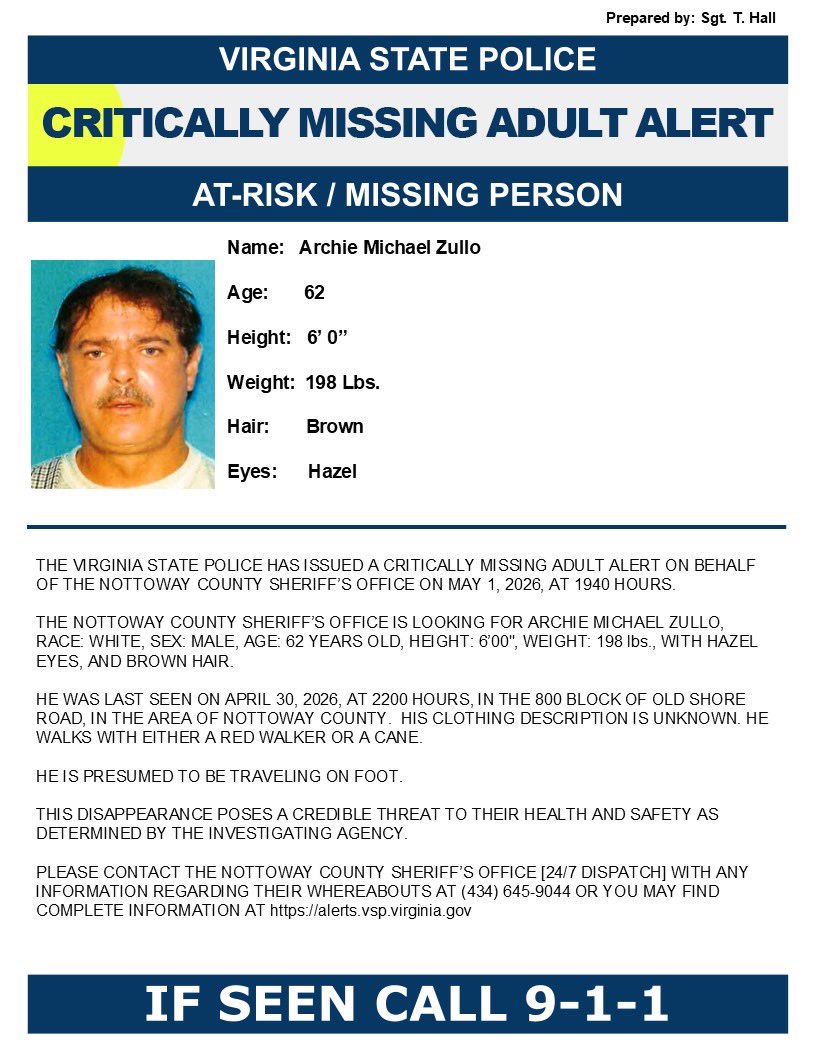 Prepared by: Sgt. T. Hall

VIRGINIA STATE POLICE

CRITICALLY MISSING ADULT ALERT

AT-RISK / MISSING PERSON

Name: Archie Michael Zullo

Age: 62

Height: 6' 0"

Weight: 198 Lbs.

Hair: Brown

Eyes: Hazel

THE VIRGINIA STATE POLICE HAS ISSUED A CRITICALLY MISSING ADULT ALERT ON BEHALF OF THE NOTTOWAY COUNTY SHERIFF'S OFFICE ON MAY 1, 2026, AT 1940 HOURS.

THE NOTTOWAY COUNTY SHERIFF'S OFFICE IS LOOKING FOR ARCHIE MICHAEL ZULLO, RACE: WHITE, SEX: MALE, AGE: 62 YEARS OLD, HEIGHT: 6'00", WEIGHT: 198 lbs., WITH HAZEL EYES, AND BROWN HAIR.

HE WAS LAST SEEN ON APRIL 30, 2026, AT 2200 HOURS, IN THE 800 BLOCK OF OLD SHORE ROAD, IN THE AREA OF NOTTOWAY COUNTY. HIS CLOTHING DESCRIPTION IS UNKNOWN. HE WALKS WITH EITHER A RED WALKER OR A CANE.

HE IS PRESUMED TO BE TRAVELING ON FOOT.

THIS DISAPPEARANCE POSES A CREDIBLE THREAT TO THEIR HEALTH AND SAFETY AS DETERMINED BY THE INVESTIGATING AGENCY.

PLEASE CONTACT THE NOTTOWAY COUNTY SHERIFF'S OFFICE [24/7 DISPATCH] WITH ANY INFORMATION REGARDING THEIR WHEREABOUTS AT (434) 645-9044 OR YOU MAY FIND COMPLETE INFORMATION AT https://alerts.vsp.virginia.gov

IF SEEN CALL 9-1-1